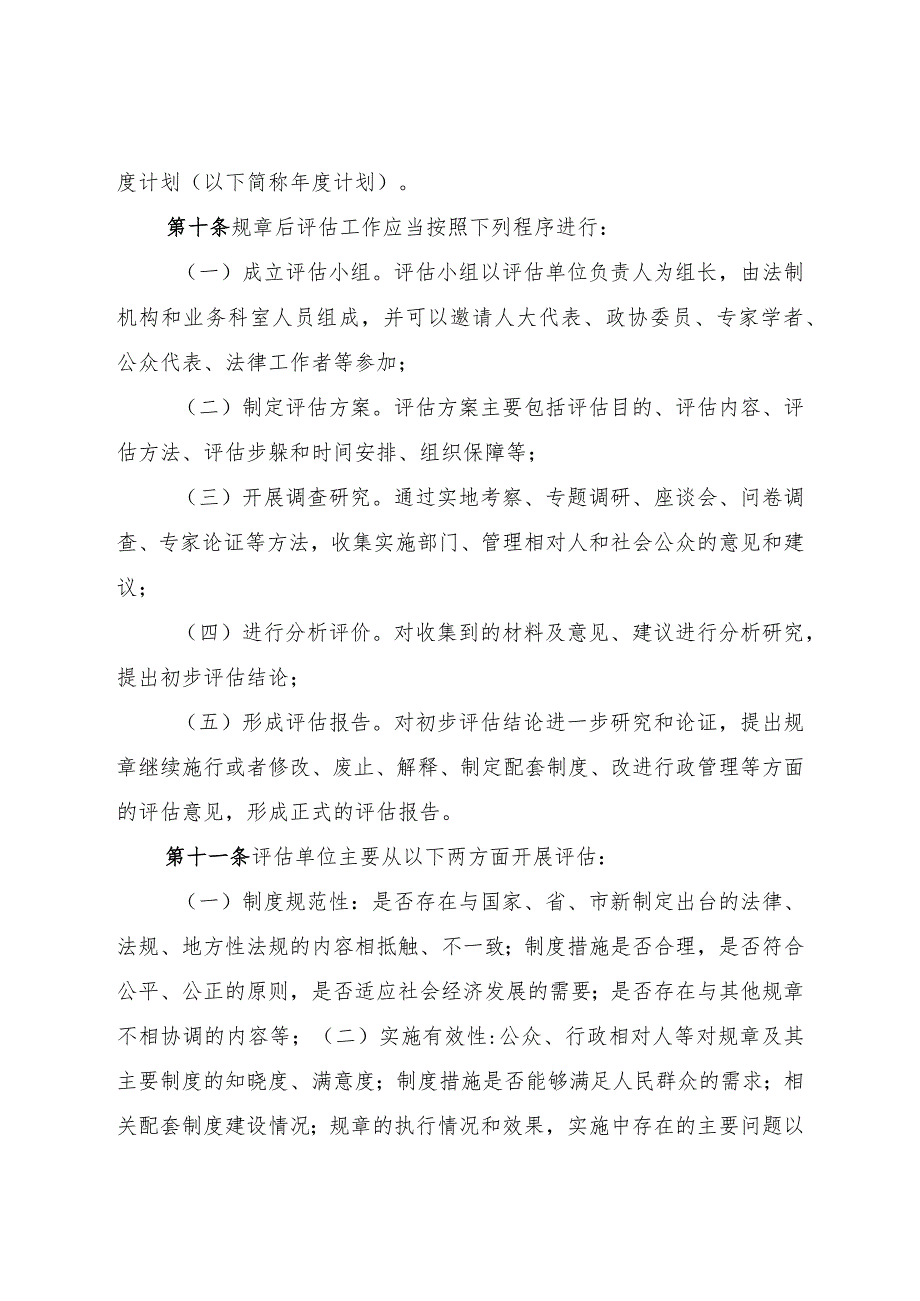 度计划（以下简称年度计划）。

第十条规章后评估工作应当按照下列程序进行：

（一）成立评估小组。评估小组以评估单位负责人为组长，由法制机构和业务科室人员组成，并可以邀请人大代表、政协委员、专家学者、公众代表、法律工作者等参加；

（二）制定评估方案。评估方案主要包括评估目的、评估内容、评估方法、评估步躲和时间安排、组织保障等；

（三）开展调查研究。通过实地考察、专题调研、座谈会、问卷调查、专家论证等方法，收集实施部门、管理相对人和社会公众的意见和建议；

（四）进行分析评价。对收集到的材料及意见、建议进行分析研究，提出初步评估结论；

（五）形成评估报告。对初步评估结论进一步研究和论证，提出规章继续施行或者修改、废止、解释、制定配套制度、改进行政管理等方面的评估意见，形成正式的评估报告。

第十一条评估单位主要从以下两方面开展评估：

（一）制度规范性：是否存在与国家、省、市新制定出台的法律、法规、地方性法规的内容相抵触、不一致；制度措施是否合理，是否符合公平、公正的原则，是否适应社会经济发展的需要；是否存在与其他规章不相协调的内容等；（二）实施有效性：公众、行政相对人等对规章及其主要制度的知晓度、满意度；制度措施是否能够满足人民群众的需求；相关配套制度建设情况；规章的执行情况和效果，实施中存在的主要问题以